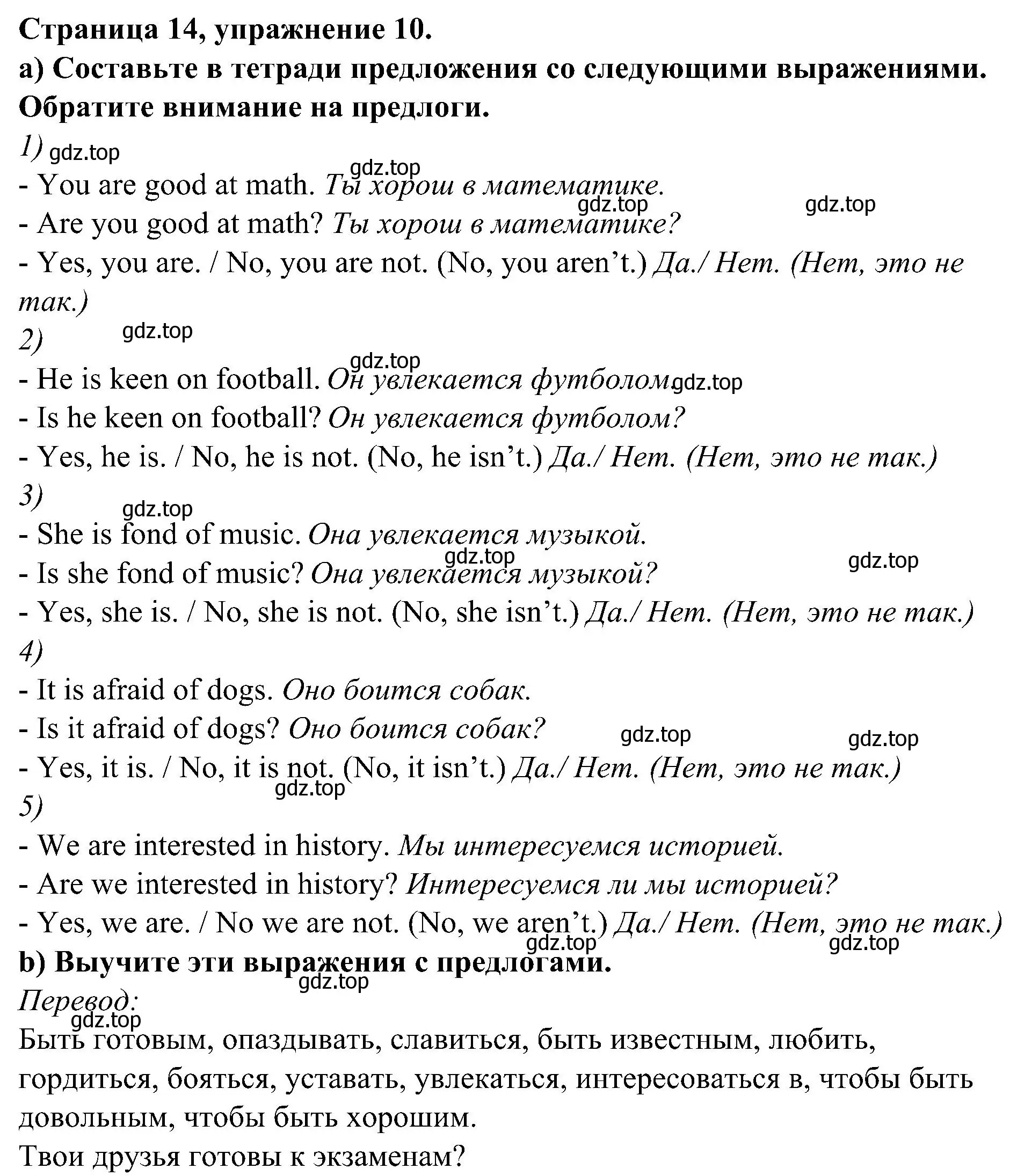 Страница 14, упражнение 10.
a) Составьте в тетради предложения со следующими выражениями. Обратите внимание на предлоги.
1) gdz.top
gdz.top
- You are good at math. Ты хорош в математике.
gdz.top gdz.top
- Are you good at math? Ты хорош в математике?
- Yes, you are. / No, you are not. (No, you aren't.) Да./ Нет. (Нет, это не так.)
2) gdz.top
gdz.top
- He is keen on football. Он увлекается футболом. gdz.top
- Is he keen on football? Он увлекается футболом?
- Yes, he is. / No, he is not. (No, he isn't.) Да./ Нет. (Нет, это не так.)
3)
gdz.top
- She is fond of music. Она увлекается музыкой.
gdz.top gdz.top
- Is she fond of music? Она увлекается музыкой?
- Yes, she is. / No, she is not. (No, she isn't.) Да./ Нет. (Нет, это не так.)
4)
- It is afraid of dogs. Оно боится собак.
- Is it afraid of dogs? Оно боится собак? gdz.top gdz.top
- Yes, it is. / No, it is not. (No, it isn't.) Да./ Нет. (Нет, это не так.)
gdz.top
5)
- We are interested in history. Мы интересуемся историей.
- Are we interested in history? Интересуемся ли мы историей?
- Yes, we are. / No we are not. (No, we aren't.) Да./ Нет. (Нет, это не так.)
gdz.top gdz.top
b) Выучите эти выражения с предлогами.
gdz.top
Перевод:
gdz.top
Быть готовым, опаздывать, славиться, быть известным, любить, гордиться, бояться, уставать, увлекаться, интересоваться в, чтобы быть довольным, чтобы быть хорошим.
Твои друзья готовы к экзаменам?